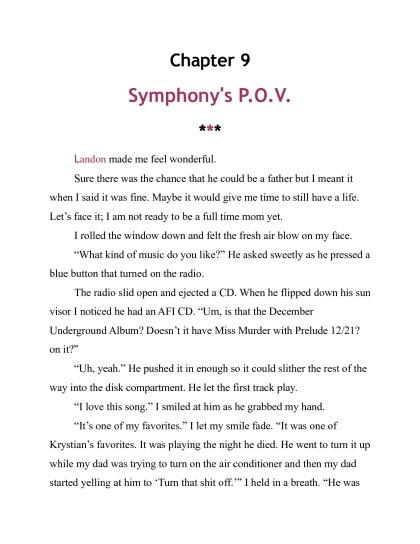 Chapter 9

Symphony's P.O.V.

***

Landon made me feel wonderful.

Sure there was the chance that he could be a father but I meant it when I said it was fine. Maybe it would give me time to still have a life. Let's face it; I am not ready to be a full time mom yet.

I rolled the window down and felt the fresh air blow on my face.

"What kind of music do you like?" He asked sweetly as he pressed a blue button that turned on the radio.

The radio slid open and ejected a CD. When he flipped down his sun visor I noticed he had an AFI CD. "Um, is that the December Underground Album? Doesn't it have Miss Murder with Prelude 12/21? on it?"

"Uh, yeah." He pushed it in enough so it could slither the rest of the way into the disk compartment. He let the first track play.

"I love this song." I smiled at him as he grabbed my hand.

"It's one of my favorites." I let my smile fade. "It was one of Krystian's favorites. It was playing the night he died. He went to turn it up while my dad was trying to turn on the air conditioner and then my dad started yelling at him to 'Turn that shit off.'" I held in a breath. "He was